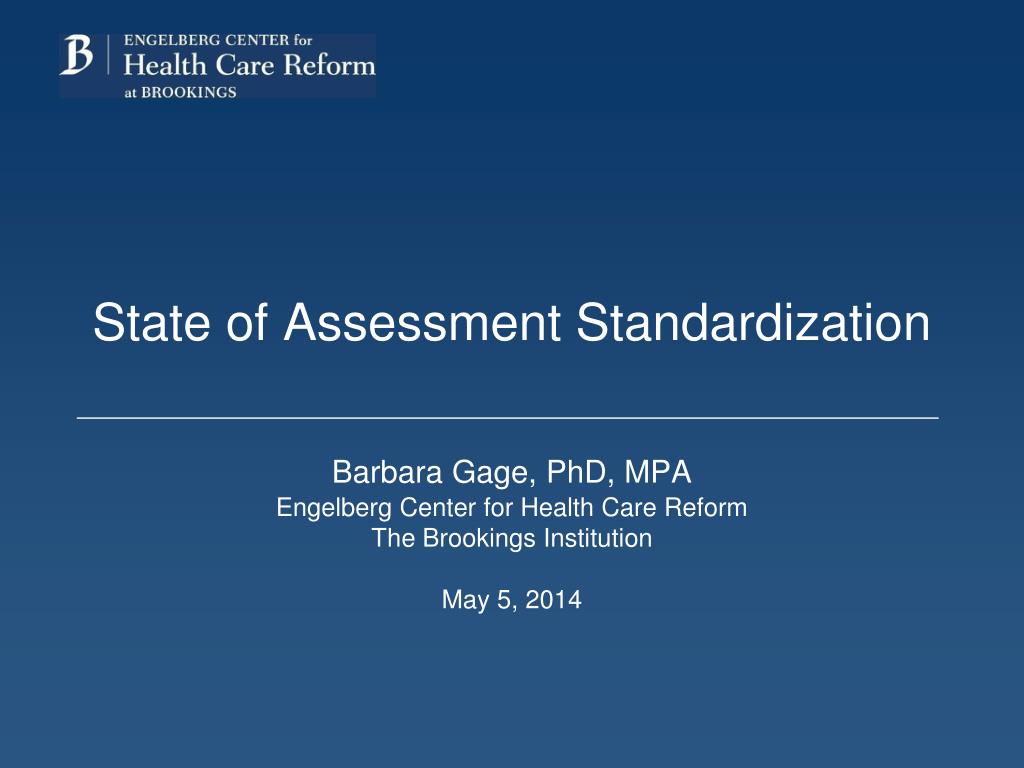 B ENGELBERG CENTER for
Health Care Reform
at BROOKINGS

State of Assessment Standardization

Barbara Gage, PhD, MPA
Engelberg Center for Health Care Reform
The Brookings Institution

May 5, 2014